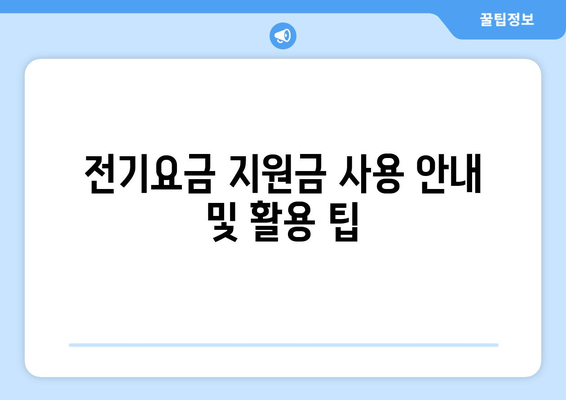 꿀팁정보

전기요금 지원금 사용 안내 및 활용 팁